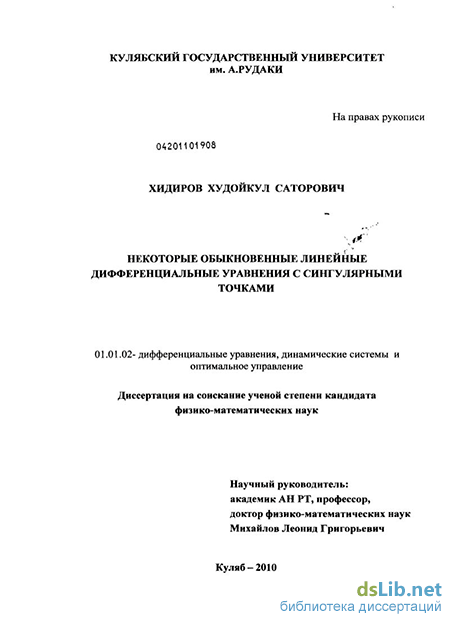 КУЛЯБСКИЙ ГОСУДАРСТВЕННЫЙ УНИВЕРСИТЕТ
им. А.РУДАКИ

На правах рукописи

04201101908

ХИДИРОВ ХУДОЙКУЛ САТОРОВИЧ

НЕКОТОРЫЕ ОБЫКНОВЕННЫЕ ЛИНЕЙНЫЕ ДИФФЕРЕНЦИАЛЬНЫЕ УРАВНЕНИЯ С СИНГУЛЯРНЫМИ ТОЧКАМИ

01.01.02- дифференциальные уравнения, динамические системы и оптимальное управление

Диссертация на соискание ученой степени кандидата физико-математических наук

Научный руководитель:
академик АН РТ, профессор,
доктор физико-математических наук
Михайлов Леонид Григорьевич

Куляб – 2010

dsLib.net
библиотека диссертаций